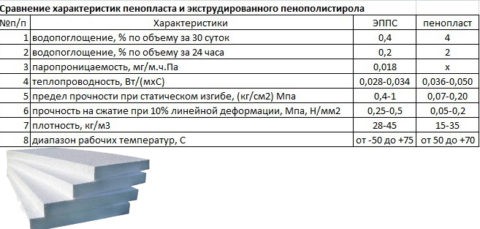 Сравнение характеристик пенопласта и экструдированного пенополистирола

| №п/п | Характеристики | ЭППС | пенопласт |
|---|---|---|---|
| 1 | водопоглощение, % по объему за 30 суток | 0,4 | 4 |
| 2 | водопоглощение, % по объему за 24 часа | 0,2 | 2 |
| 3 | паропроницаемость, мг/м.ч.Па | 0,018 | х |
| 4 | теплопроводность, Вт/(мхС) | 0,028-0,034 | 0,036-0,050 |
| 5 | предел прочности при статическом изгибе, (кг/см2) Мпа | 0,4-1 | 0,07-0,20 |
| 6 | прочность на сжатие при 10% линейной деформации, Мпа, Н/мм2 | 0,25-0,5 | 0,05-0,2 |
| 7 | плотность, кг/м3 | 28-45 | 15-35 |
| 8 | диапазон рабочих температур, С | от -50 до +75 | от 50 до +70 |